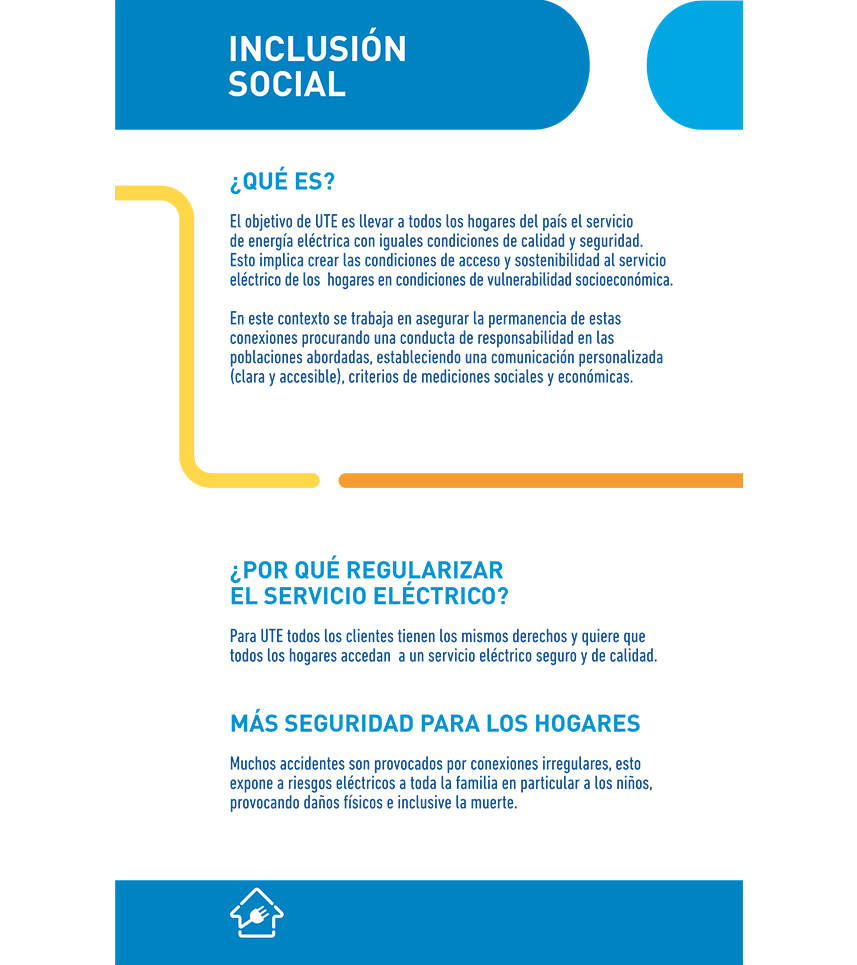 INCLUSIÓN SOCIAL

¿QUÉ ES?

El objetivo de UTE es llevar a todos los hogares del país el servicio de energía eléctrica con iguales condiciones de calidad y seguridad. Esto implica crear las condiciones de acceso y sostenibilidad al servicio eléctrico de los hogares en condiciones de vulnerabilidad socioeconómica.

En este contexto se trabaja en asegurar la permanencia de estas conexiones procurando una conducta de responsabilidad en las poblaciones abordadas, estableciendo una comunicación personalizada (clara y accesible), criterios de mediciones sociales y económicas.

¿POR QUÉ REGULARIZAR EL SERVICIO ELÉCTRICO?

Para UTE todos los clientes tienen los mismos derechos y quiere que todos los hogares accedan a un servicio eléctrico seguro y de calidad.

MÁS SEGURIDAD PARA LOS HOGARES

Muchos accidentes son provocados por conexiones irregulares, esto expone a riesgos eléctricos a toda la familia en particular a los niños, provocando daños físicos e inclusive la muerte.